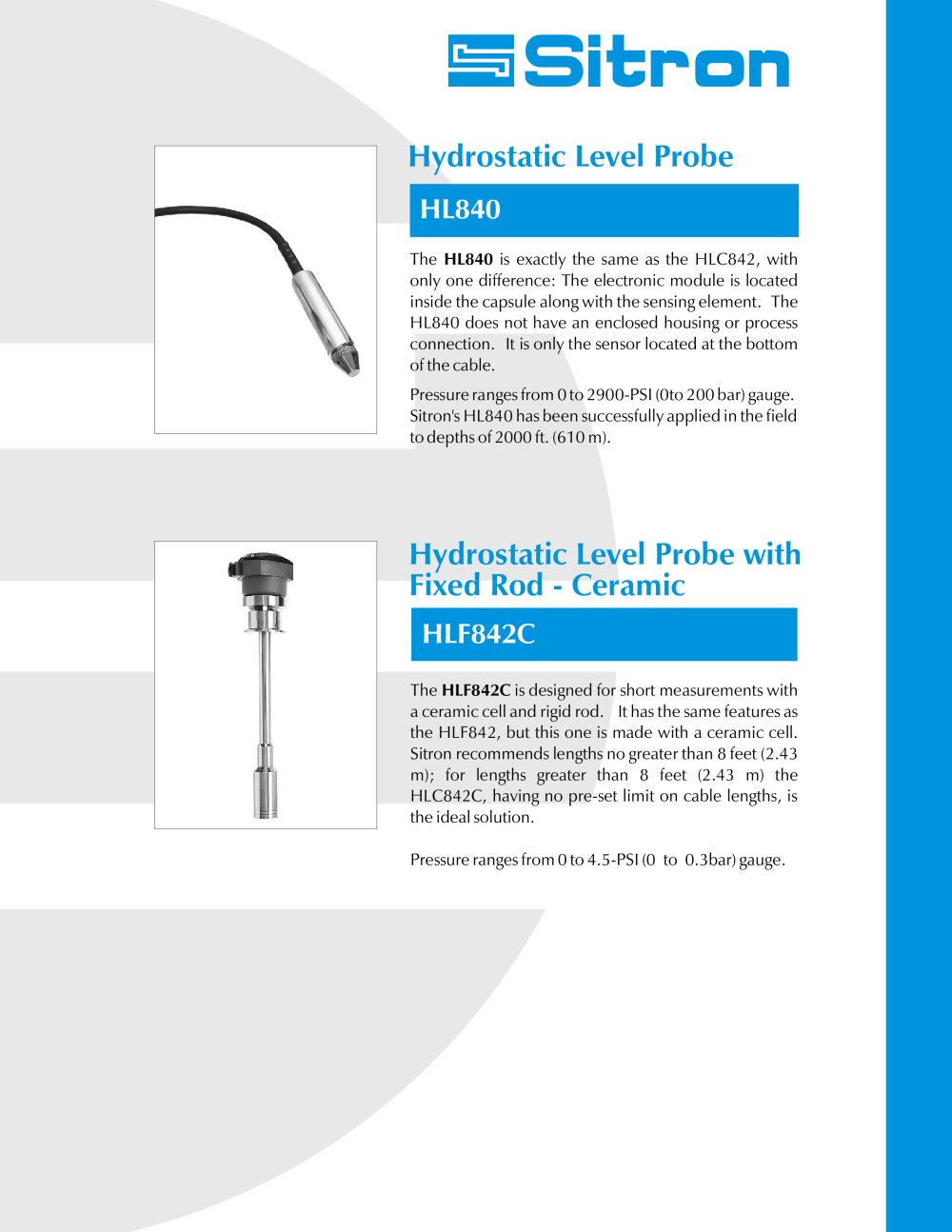 Sitron

Hydrostatic Level Probe

HL840

The HL840 is exactly the same as the HLC842, with only one difference: The electronic module is located inside the capsule along with the sensing element. The HL840 does not have an enclosed housing or process connection. It is only the sensor located at the bottom of the cable.

Pressure ranges from 0 to 2900-PSI (0to 200 bar) gauge. Sitron's HL840 has been successfully applied in the field to depths of 2000 ft. (610 m).

Hydrostatic Level Probe with Fixed Rod - Ceramic

HLF842C

The HLF842C is designed for short measurements with a ceramic cell and rigid rod. It has the same features as the HLF842, but this one is made with a ceramic cell. Sitron recommends lengths no greater than 8 feet (2.43 m); for lengths greater than 8 feet (2.43 m) the HLC842C, having no pre-set limit on cable lengths, is the ideal solution.

Pressure ranges from 0 to 4.5-PSI (0 to 0.3bar) gauge.